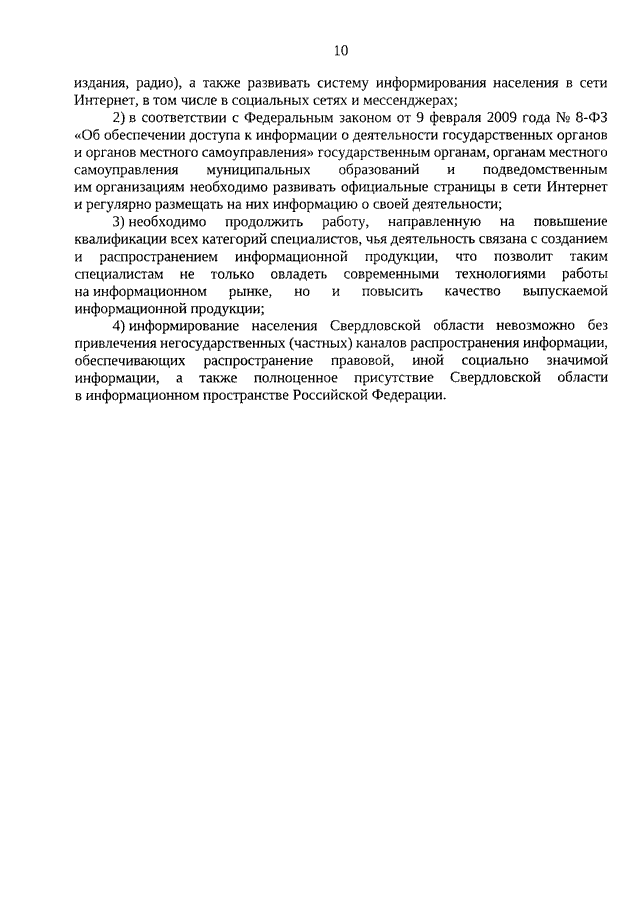 10

издания, радио), а также развивать систему информирования населения в сети Интернет, в том числе в социальных сетях и мессенджерах;

2) в соответствии с Федеральным законом от 9 февраля 2009 года № 8-ФЗ «Об обеспечении доступа к информации о деятельности государственных органов и органов местного самоуправления» государственным органам, органам местного самоуправления муниципальных образований и подведомственным им организациям необходимо развивать официальные страницы в сети Интернет и регулярно размещать на них информацию о своей деятельности;

3) необходимо продолжить работу, направленную на повышение квалификации всех категорий специалистов, чья деятельность связана с созданием и распространением информационной продукции, что позволит таким специалистам не только овладеть современными технологиями работы на информационном рынке, но и повысить качество выпускаемой информационной продукции;

4) информирование населения Свердловской области невозможно без привлечения негосударственных (частных) каналов распространения информации, обеспечивающих распространение правовой, иной социально значимой информации, а также полноценное присутствие Свердловской области в информационном пространстве Российской Федерации.